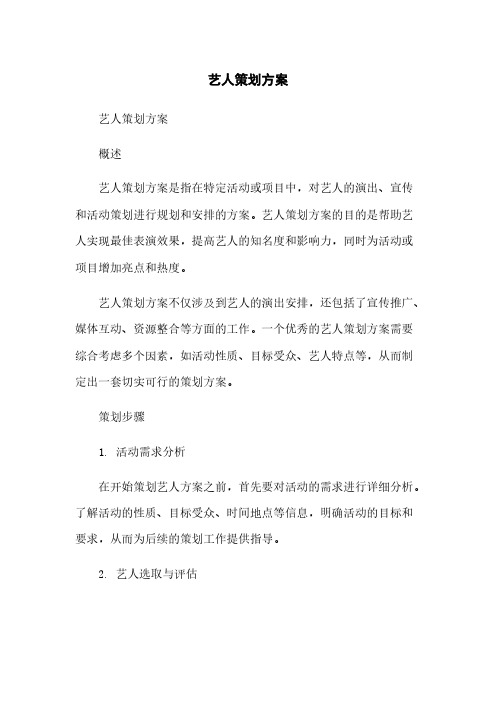 艺人策划方案

艺人策划方案

概述

艺人策划方案是指在特定活动或项目中，对艺人的演出、宣传和活动策划进行规划和安排的方案。艺人策划方案的目的是帮助艺人实现最佳表演效果，提高艺人的知名度和影响力，同时为活动或项目增加亮点和热度。

艺人策划方案不仅涉及到艺人的演出安排，还包括了宣传推广、媒体互动、资源整合等方面的工作。一个优秀的艺人策划方案需要综合考虑多个因素，如活动性质、目标受众、艺人特点等，从而制定出一套切实可行的策划方案。

策划步骤

1. 活动需求分析

在开始策划艺人方案之前，首先要对活动的需求进行详细分析。了解活动的性质、目标受众、时间地点等信息，明确活动的目标和要求，从而为后续的策划工作提供指导。

2. 艺人选取与评估